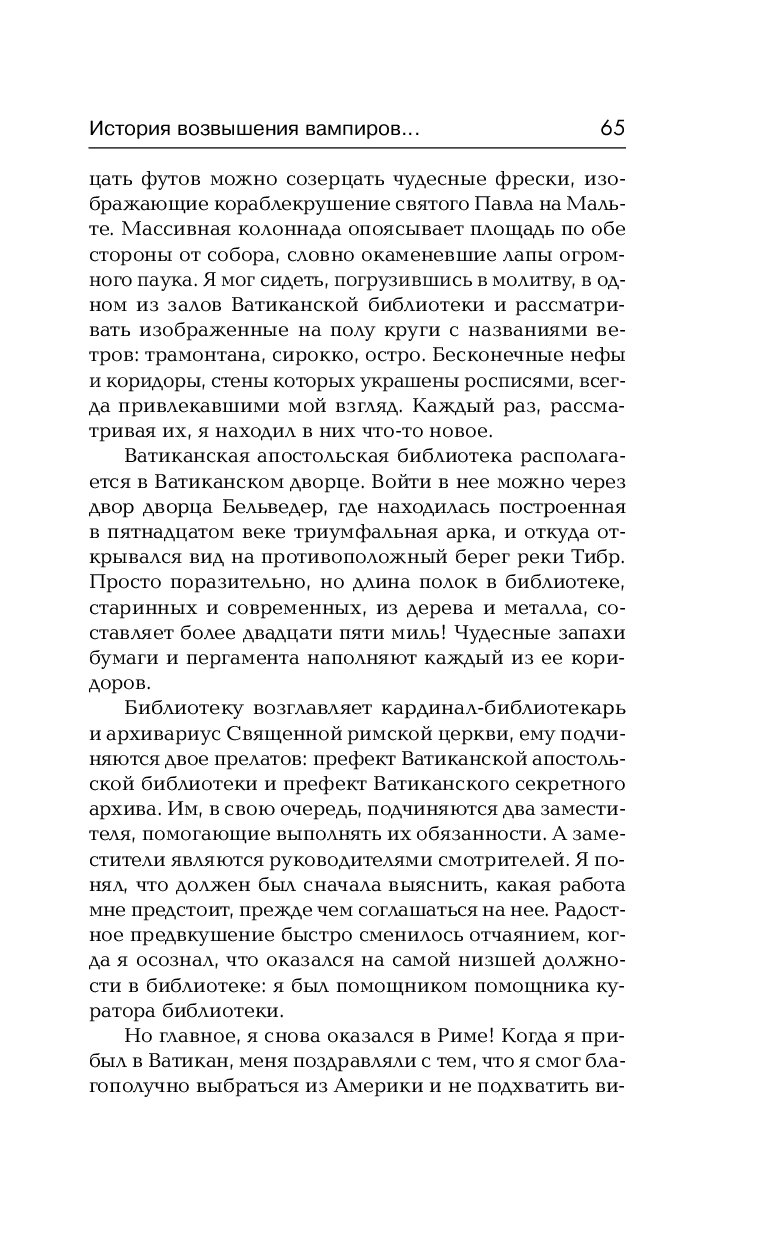 История возвышения вампиров... 65

цать футов можно созерцать чудесные фрески, изображающие кораблекрушение святого Павла на Мальте. Массивная колоннада опоясывает площадь по обе стороны от собора, словно окаменевшие лапы огромного паука. Я мог сидеть, погрузившись в молитву, в одном из залов Ватиканской библиотеки и рассматривать изображенные на полу круги с названиями ветров: трамонтана, сирокко, остро. Бесконечные нефы и коридоры, стены которых украшены росписями, всегда привлекавшими мой взгляд. Каждый раз, рассматривая их, я находил в них что-то новое.

Ватиканская апостольская библиотека располагается в Ватиканском дворце. Войти в нее можно через двор дворца Бельведер, где находилась построенная в пятнадцатом веке триумфальная арка, и откуда открывался вид на противоположный берег реки Тибр. Просто поразительно, но длина полок в библиотеке, старинных и современных, из дерева и металла, составляет более двадцати пяти миль! Чудесные запахи бумаги и пергамента наполняют каждый из ее коридоров.

Библиотеку возглавляет кардинал-библиотекарь и архивариус Священной римской церкви, ему подчиняются двое прелатов: префект Ватиканской апостольской библиотеки и префект Ватиканского секретного архива. Им, в свою очередь, подчиняются два заместителя, помогающие выполнять их обязанности. А заместители являются руководителями смотрителей. Я понял, что должен был сначала выяснить, какая работа мне предстоит, прежде чем соглашаться на нее. Радостное предвкушение быстро сменилось отчаянием, когда я осознал, что оказался на самой низшей должности в библиотеке: я был помощником помощника куратора библиотеки.

Но главное, я снова оказался в Риме! Когда я прибыл в Ватикан, меня поздравляли с тем, что я смог благополучно выбраться из Америки и не подхватить ви-